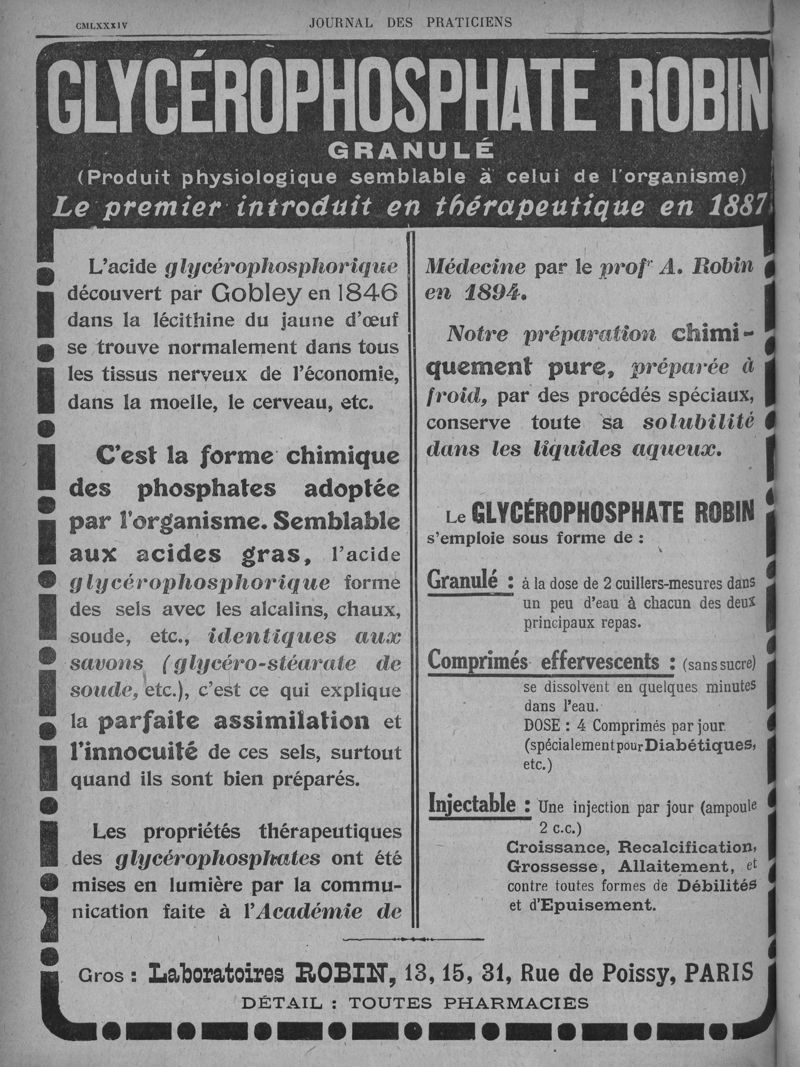 CMLXXXIV JOURNAL DES PRATICIENS

GLYCÉROPHOSPHATE ROBIN
GRANULÉ
(Produit physiologique semblable à celui de l'organisme)
Le premier introduit en thérapeutique en 1887

L'acide glycérophosphorique découvert par Gobley en 1846 dans la lécithine du jaune d'œuf se trouve normalement dans tous les tissus nerveux de l'économie, dans la moelle, le cerveau, etc.

C'est la forme chimique des phosphates adoptée par l'organisme. Semblable aux acides gras, l'acide glycérophosphorique forme des sels avec les alcalins, chaux, soude, etc., identiques aux savons (glycéro-stéarate de soude, etc.), c'est ce qui explique la parfaite assimilation et l'innocuité de ces sels, surtout quand ils sont bien préparés.

Les propriétés thérapeutiques des glycérophosphates ont été mises en lumière par la communication faite à l'Académie de Médecine par le profr A. Robin en 1894.

Notre préparation chimiquement pure, préparée à froid, par des procédés spéciaux, conserve toute sa solubilité dans les liquides aqueux.

Le GLYCÉROPHOSPHATE ROBIN s'emploie sous forme de :

Granulé : à la dose de 2 cuillers-mesures dans un peu d'eau à chacun des deux principaux repas.

Comprimés effervescents : (sans sucre) se dissolvent en quelques minutes dans l'eau.
DOSE : 4 Comprimés par jour. (spécialement pour Diabétiques, etc.)

Injectable : Une injection par jour (ampoule 2 c.c.)
Croissance, Recalcification, Grossesse, Allaitement, et contre toutes formes de Débilités et d'Epuisement.

Gros : Laboratoires ROBIN, 13, 15, 31, Rue de Poissy, PARIS
DÉTAIL : TOUTES PHARMACIES